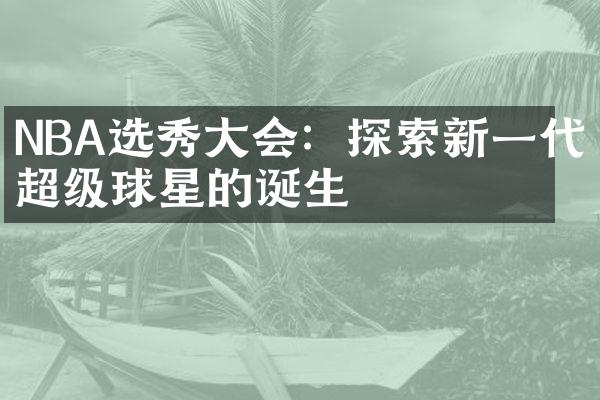 NBA选秀大会：探索新一代超级球星的诞生